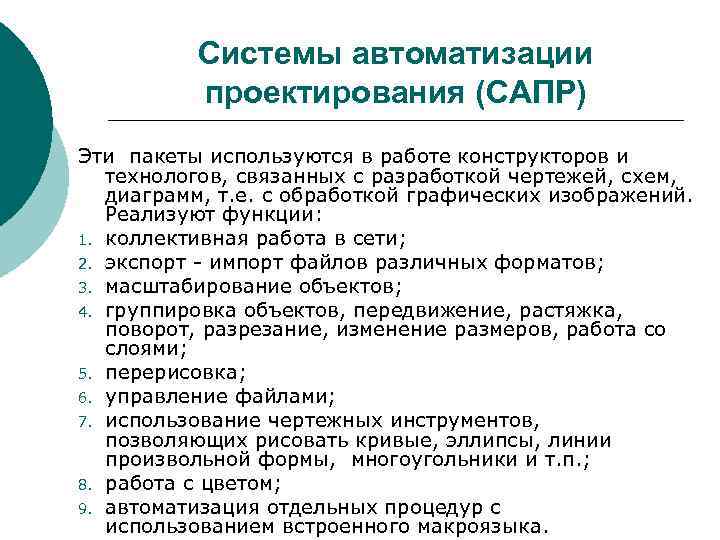 Системы автоматизации проектирования (САПР)

Эти пакеты используются в работе конструкторов и технологов, связанных с разработкой чертежей, схем, диаграмм, т.е. с обработкой графических изображений. Реализуют функции:

1. коллективная работа в сети;
2. экспорт - импорт файлов различных форматов;
3. масштабирование объектов;
4. группировка объектов, передвижение, растяжка, поворот, разрезание, изменение размеров, работа со слоями;
5. перерисовка;
6. управление файлами;
7. использование чертежных инструментов, позволяющих рисовать кривые, эллипсы, линии произвольной формы, многоугольники и т.п.;
8. работа с цветом;
9. автоматизация отдельных процедур с использованием встроенного макроязыка.